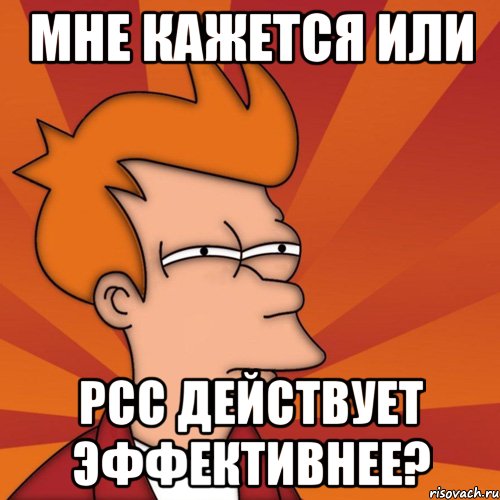 МНЕ КАЖЕТСЯ ИЛИ

РСС ДЕЙСТВУЕТ ЭФФЕКТИВНЕЕ?

risovach.ru